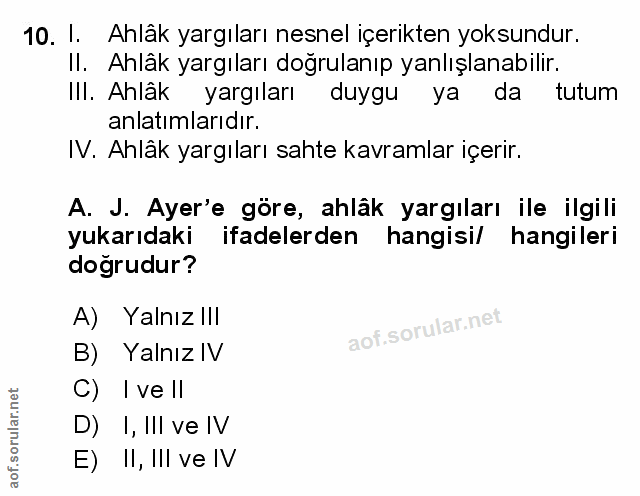 10. I. Ahlâk yargıları nesnel içerikten yoksundur.
II. Ahlâk yargıları doğrulanıp yanlışlanabilir.
III. Ahlâk yargıları duygu ya da tutum anlatımlarıdır.
IV. Ahlâk yargıları sahte kavramlar içerir.

A. J. Ayer'e göre, ahlâk yargıları ile ilgili yukarıdaki ifadelerden hangisi/ hangileri doğrudur?

A) Yalnız III
B) Yalnız IV
C) I ve II
D) I, III ve IV
E) II, III ve IV

aof.sorular.net